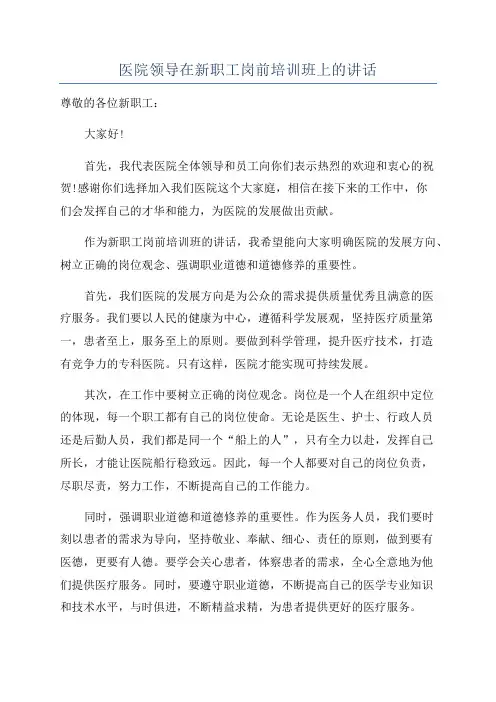 医院领导在新职工岗前培训班上的讲话

尊敬的各位新职工：

大家好!

首先，我代表医院全体领导和员工向你们表示热烈的欢迎和衷心的祝贺!感谢你们选择加入我们医院这个大家庭，相信在接下来的工作中，你们会发挥自己的才华和能力，为医院的发展做出贡献。

作为新职工岗前培训班的讲话，我希望能向大家明确医院的发展方向、树立正确的岗位观念、强调职业道德和道德修养的重要性。

首先，我们医院的发展方向是为公众的需求提供质量优秀且满意的医疗服务。我们要以人民的健康为中心，遵循科学发展观，坚持医疗质量第一，患者至上，服务至上的原则。要做到科学管理，提升医疗技术，打造有竞争力的专科医院。只有这样，医院才能实现可持续发展。

其次，在工作中要树立正确的岗位观念。岗位是一个人在组织中定位的体现，每一个职工都有自己的岗位使命。无论是医生、护士、行政人员还是后勤人员，我们都是同一个“船上的人”，只有全力以赴，发挥自己所长，才能让医院船行稳致远。因此，每一个人都要对自己的岗位负责，尽职尽责，努力工作，不断提高自己的工作能力。

同时，强调职业道德和道德修养的重要性。作为医务人员，我们要时刻以患者的需求为导向，坚持敬业、奉献、细心、责任的原则，做到要有医德，更要有人德。要学会关心患者，体察患者的需求，全心全意地为他们提供医疗服务。同时，要遵守职业道德，不断提高自己的医学专业知识和技术水平，与时俱进，不断精益求精，为患者提供更好的医疗服务。